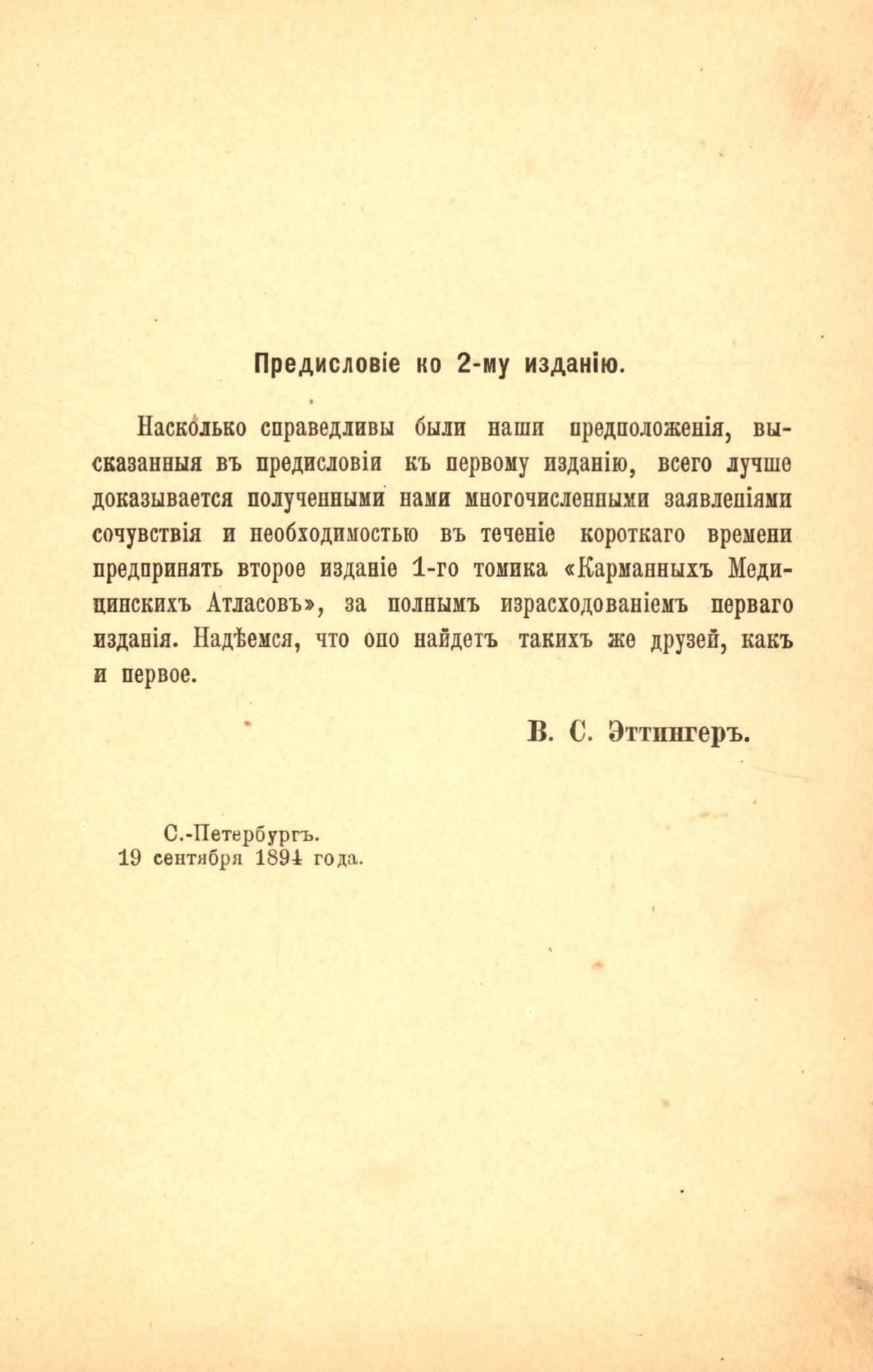 Предисловіе ко 2-му изданію.

Насколько справедливы были наши предположенія, высказанныя въ предисловіи къ первому изданію, всего лучше доказывается полученными нами многочисленными заявленіями сочувствія и необходимостью въ теченіе короткаго времени предпринять второе изданіе 1-го томика «Карманныхъ Медицинскихъ Атласовъ», за полнымъ израсходованіемъ перваго изданія. Надѣемся, что оно найдетъ такихъ же друзей, какъ и первое.

В. С. Эттингеръ.

С.-Петербургъ.
19 сентября 1894 года.